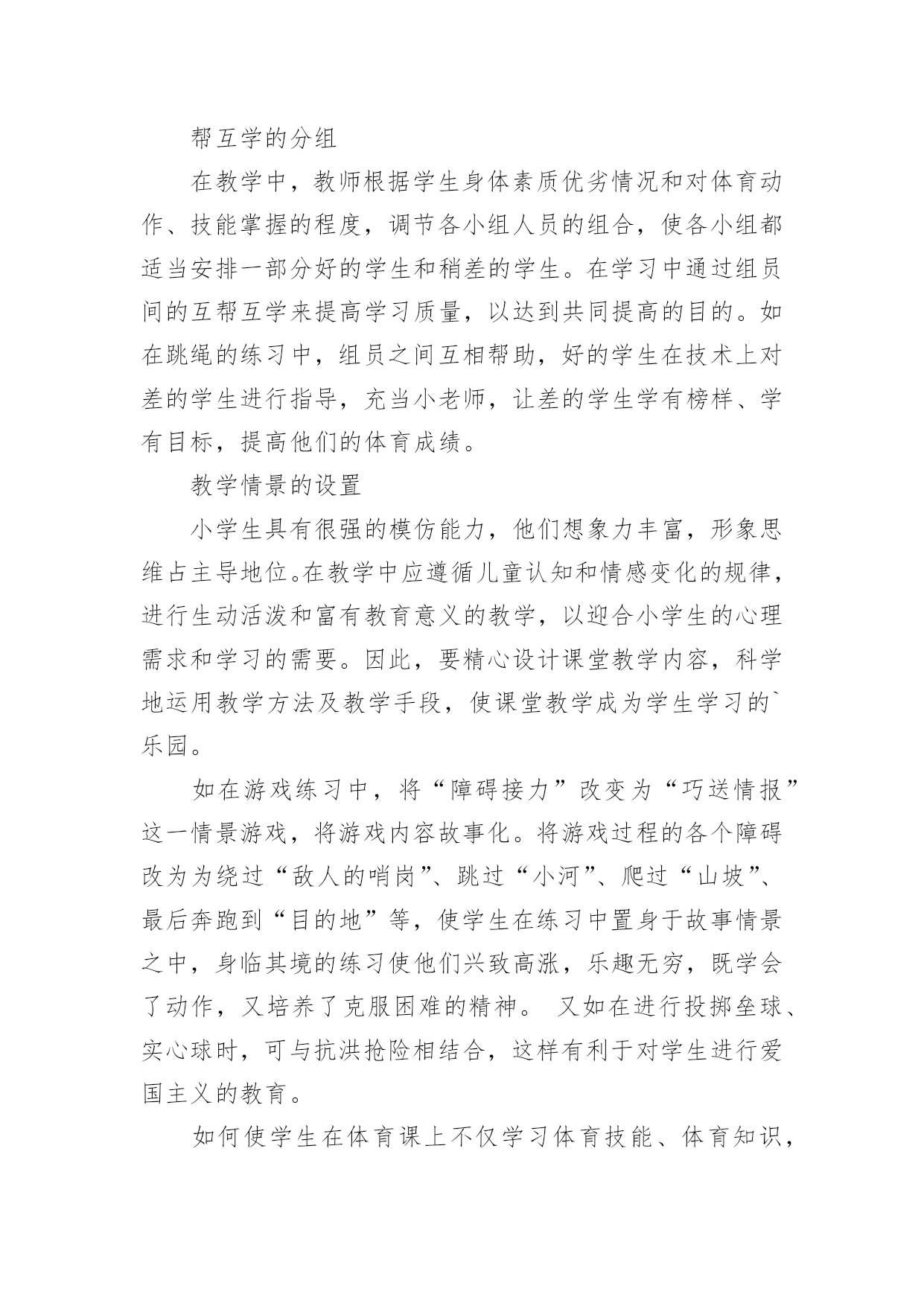 帮互学的分组

在教学中，教师根据学生身体素质优劣情况和对体育动作、技能掌握的程度，调节各小组人员的组合，使各小组都适当安排一部分好的学生和稍差的学生。在学习中通过组员间的互帮互学来提高学习质量，以达到共同提高的目的。如在跳绳的练习中，组员之间互相帮助，好的学生在技术上对差的学生进行指导，充当小老师，让差的学生学有榜样、学有目标，提高他们的体育成绩。

教学情景的设置

小学生具有很强的模仿能力，他们想象力丰富，形象思维占主导地位。在教学中应遵循儿童认知和情感变化的规律，进行生动活泼和富有教育意义的教学，以迎合小学生的心理需求和学习的需要。因此，要精心设计课堂教学内容，科学地运用教学方法及教学手段，使课堂教学成为学生学习的`乐园。

如在游戏练习中，将“障碍接力”改变为“巧送情报”这一情景游戏，将游戏内容故事化。将游戏过程的各个障碍改为为绕过“敌人的哨岗”、跳过“小河”、爬过“山坡”、最后奔跑到“目的地”等，使学生在练习中置身于故事情景之中，身临其境的练习使他们兴致高涨，乐趣无穷，既学会了动作，又培养了克服困难的精神。 又如在进行投掷垒球、实心球时，可与抗洪抢险相结合，这样有利于对学生进行爱国主义的教育。

如何使学生在体育课上不仅学习体育技能、体育知识，